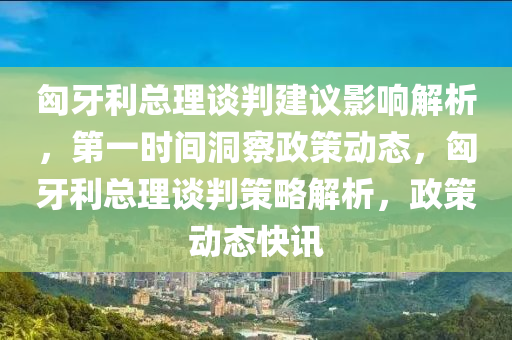 匈牙利总理谈判建议影响解析，第一时间洞察政策动态，匈牙利总理谈判策略解析，政策动态快讯